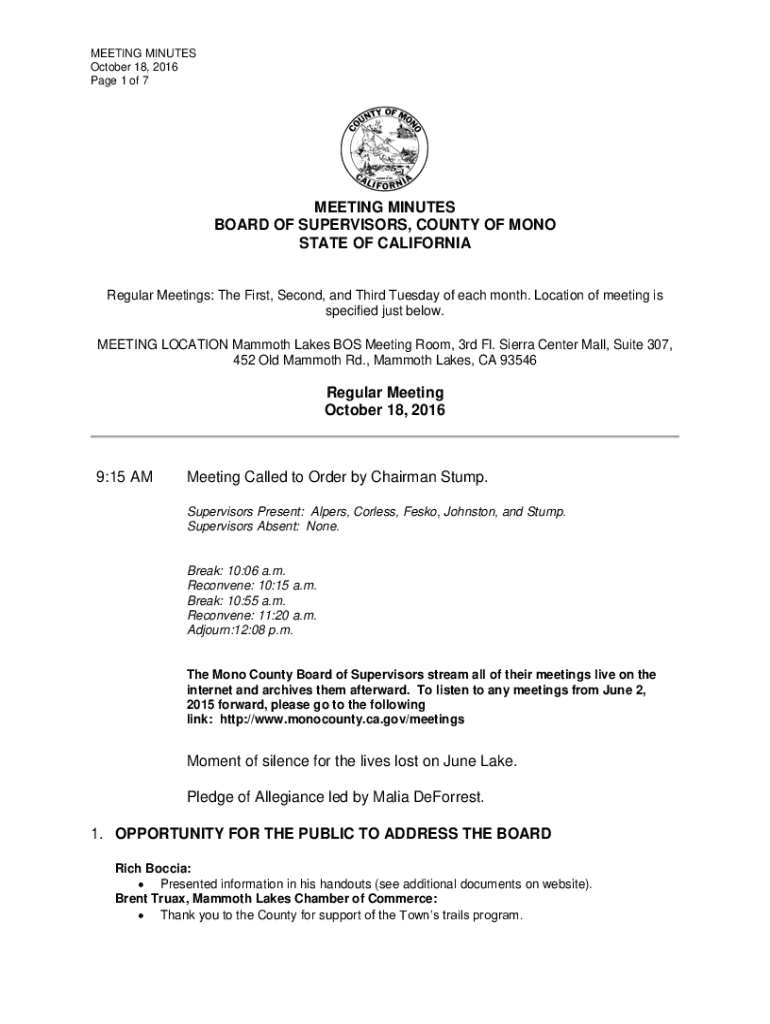 MEETING MINUTES
October 18, 2016
Page 1 of 7

COUNTY OF MONO
CALIFORNIA

MEETING MINUTES
BOARD OF SUPERVISORS, COUNTY OF MONO
STATE OF CALIFORNIA

Regular Meetings: The First, Second, and Third Tuesday of each month. Location of meeting is specified just below.

MEETING LOCATION Mammoth Lakes BOS Meeting Room, 3rd Fl. Sierra Center Mall, Suite 307, 452 Old Mammoth Rd., Mammoth Lakes, CA 93546

Regular Meeting
October 18, 2016

9:15 AM Meeting Called to Order by Chairman Stump.

Supervisors Present: Alpers, Corless, Fesko, Johnston, and Stump.
Supervisors Absent: None.

Break: 10:06 a.m.
Reconvene: 10:15 a.m.
Break: 10:55 a.m.
Reconvene: 11:20 a.m.
Adjourn:12:08 p.m.

The Mono County Board of Supervisors stream all of their meetings live on the internet and archives them afterward. To listen to any meetings from June 2, 2015 forward, please go to the following link: http://www.monocounty.ca.gov/meetings

Moment of silence for the lives lost on June Lake.

Pledge of Allegiance led by Malia DeForrest.

1. OPPORTUNITY FOR THE PUBLIC TO ADDRESS THE BOARD

Rich Boccia:
• Presented information in his handouts (see additional documents on website).
Brent Truax, Mammoth Lakes Chamber of Commerce:
• Thank you to the County for support of the Town's trails program.